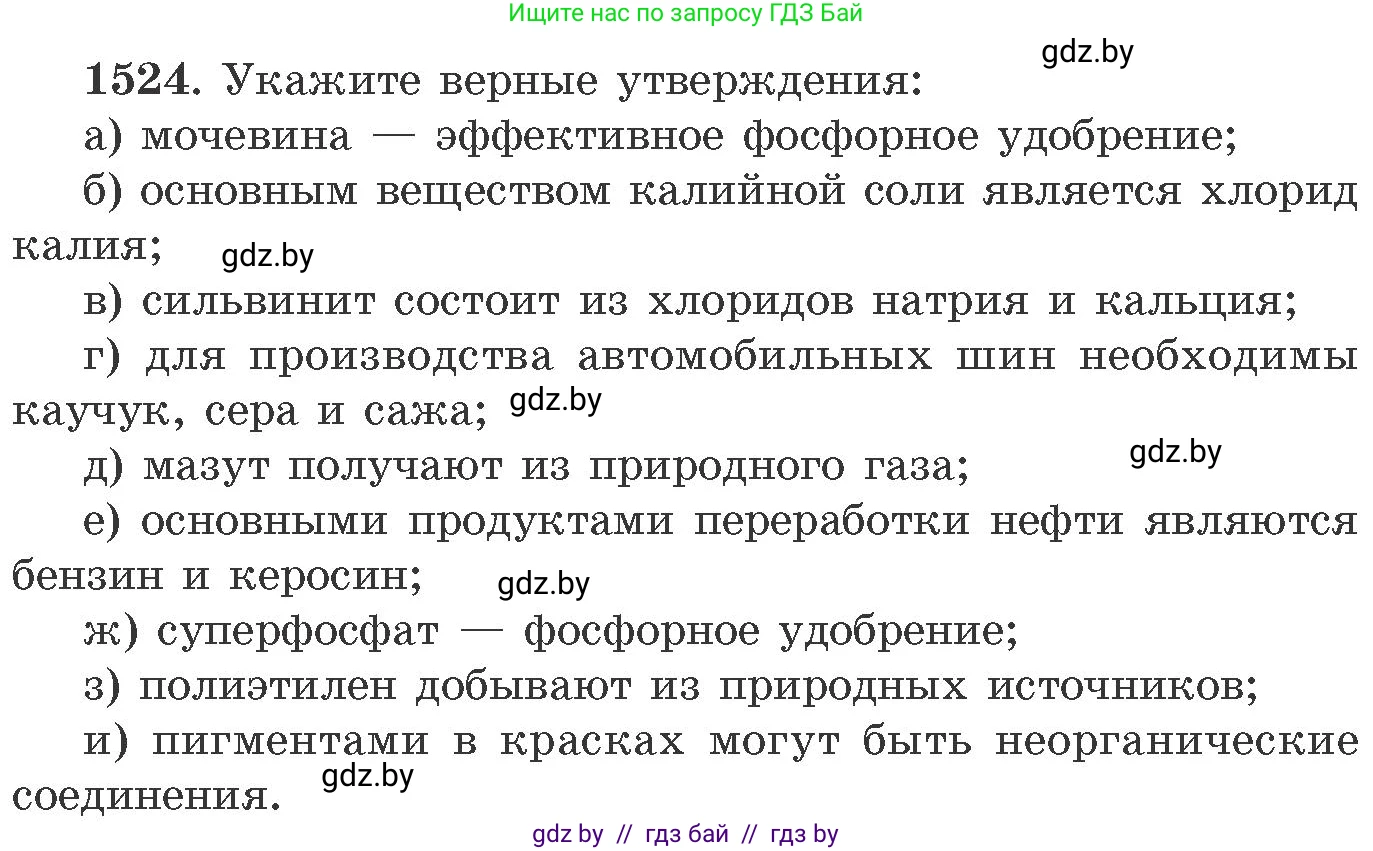 Ищите нас по запросу ГДЗ Бай

gdz.by

1524. Укажите верные утверждения:

а) мочевина — эффективное фосфорное удобрение;

б) основным веществом калийной соли является хлорид калия; gdz.by

в) сильвинит состоит из хлоридов натрия и кальция;

г) для производства автомобильных шин необходимы каучук, сера и сажа; gdz.by

д) мазут получают из природного газа; gdz.by

е) основными продуктами переработки нефти являются бензин и керосин; gdz.by

ж) суперфосфат — фосфорное удобрение;

з) полиэтилен добывают из природных источников;

и) пигментами в красках могут быть неорганические соединения. gdz.by

gdz by // гдз бай // гдз by